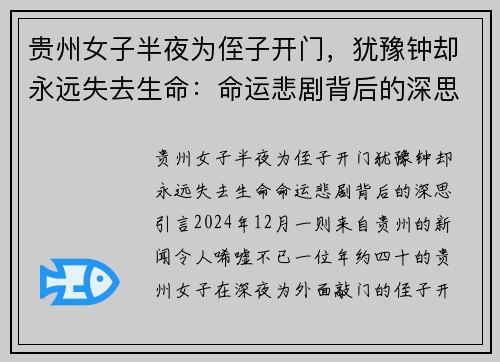 贵州女子半夜为侄子开门，犹豫钟却永远失去生命：命运悲剧背后的深思

贵州女子半夜为侄子开门犹豫钟却永远失去生命命运悲剧背后的深思引言2024年12月一则来自贵州的新闻令人唏嘘不已一位年约四十的贵州女子在深夜为外面敲门的侄子开